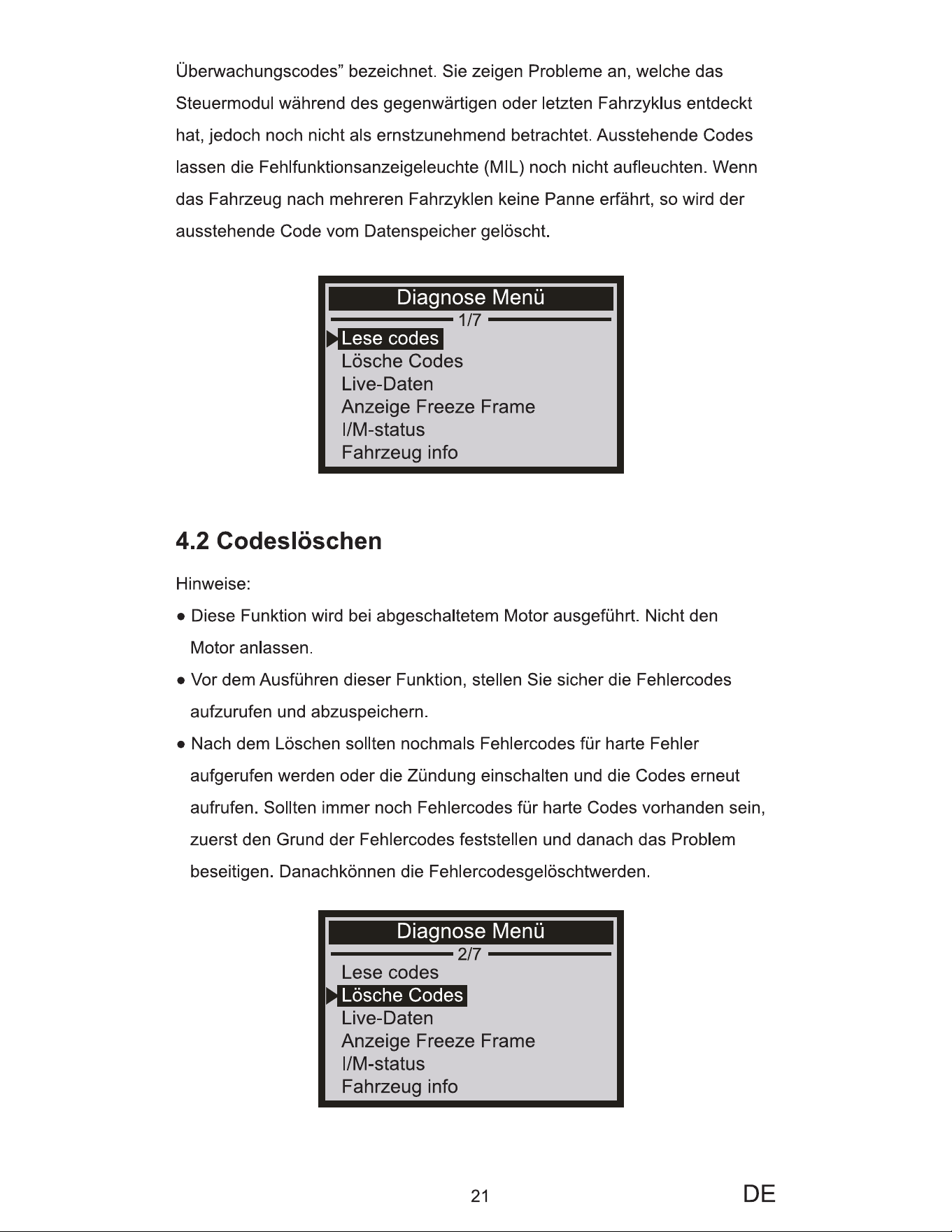 Überwachungscodes" bezeichnet. Sie zeigen Probleme an, welche das Steuermodul während des gegenwärtigen oder letzten Fahrzyklus entdeckt hat, jedoch noch nicht als ernstzunehmend betrachtet. Ausstehende Codes lassen die Fehlfunktionsanzeigeleuchte (MIL) noch nicht aufleuchten. Wenn das Fahrzeug nach mehreren Fahrzyklen keine Panne erfährt, so wird der ausstehende Code vom Datenspeicher gelöscht.

Diagnose Menü
1/7
Lese codes
Lösche Codes
Live-Daten
Anzeige Freeze Frame
I/M-status
Fahrzeug info

4.2 Codeslöschen

Hinweise:

• Diese Funktion wird bei abgeschaltetem Motor ausgeführt. Nicht den Motor anlassen.

• Vor dem Ausführen dieser Funktion, stellen Sie sicher die Fehlercodes aufzurufen und abzuspeichern.

• Nach dem Löschen sollten nochmals Fehlercodes für harte Fehler aufgerufen werden oder die Zündung einschalten und die Codes erneut aufrufen. Sollten immer noch Fehlercodes für harte Codes vorhanden sein, zuerst den Grund der Fehlercodes feststellen und danach das Problem beseitigen. Danachkönnen die Fehlercodesgelöschtwerden.

Diagnose Menü
2/7
Lese codes
Lösche Codes
Live-Daten
Anzeige Freeze Frame
I/M-status
Fahrzeug info

21

DE